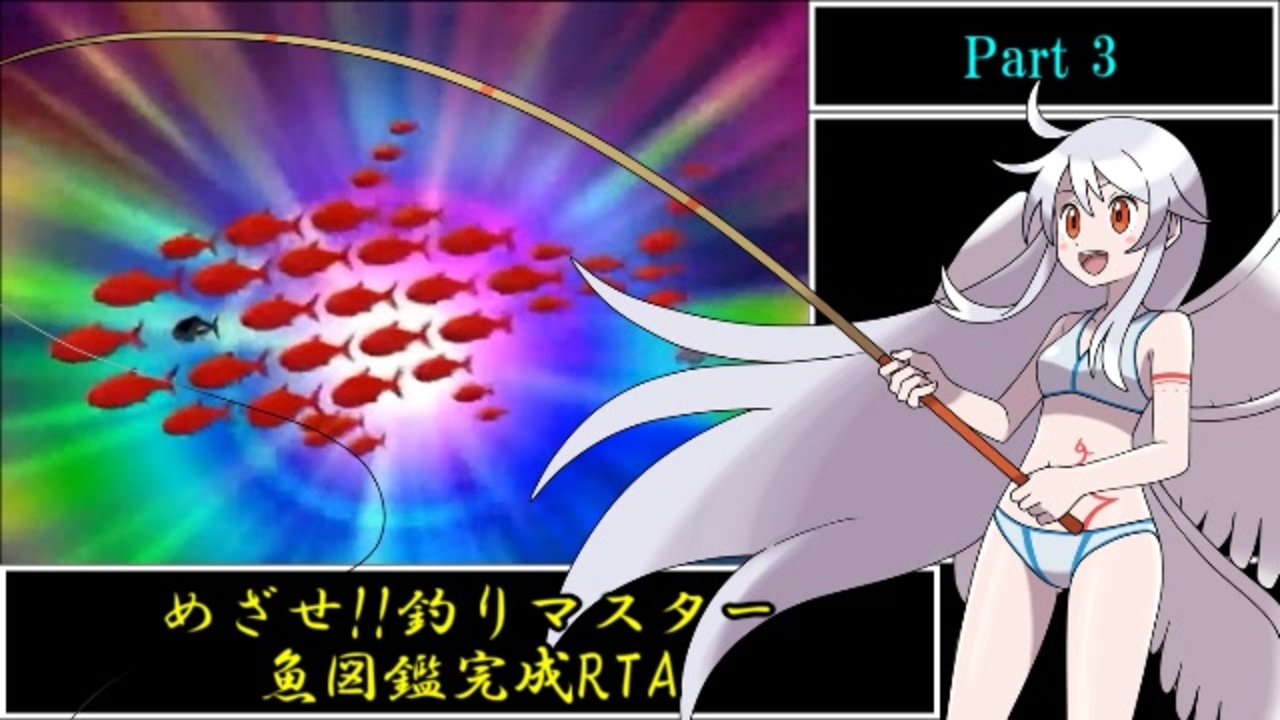 Part 3

めざせ!!釣りマスター
魚図鑑完成RTA